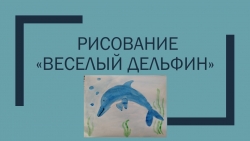 РИСОВАНИЕ
«ВЕСЕЛЫЙ ДЕЛЬФИН»